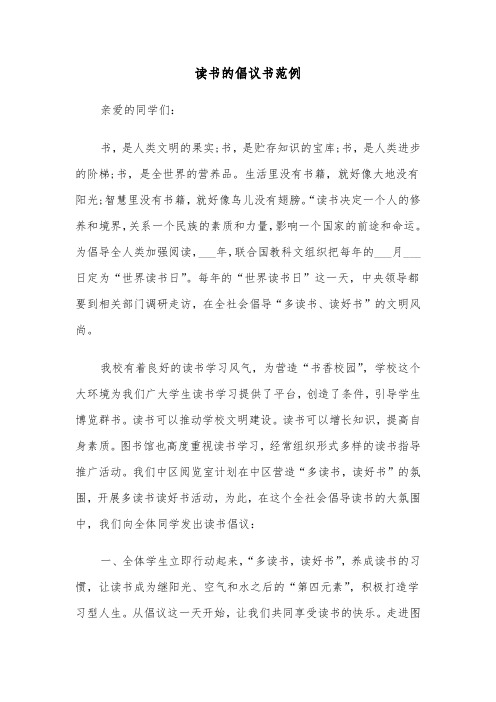 读书的倡议书范例

亲爱的同学们：

书，是人类文明的果实；书，是贮存知识的宝库；书，是人类进步的阶梯；书，是全世界的营养品。生活里没有书籍，就好像大地没有阳光；智慧里没有书籍，就好像鸟儿没有翅膀。“读书决定一个人的修养和境界，关系一个民族的素质和力量，影响一个国家的前途和命运。为倡导全人类加强阅读，___年，联合国教科文组织把每年的___月___日定为“世界读书日”。每年的“世界读书日”这一天，中央领导都要到相关部门调研走访，在全社会倡导“多读书、读好书”的文明风尚。

我校有着良好的读书学习风气，为营造“书香校园”，学校这个大环境为我们广大学生读书学习提供了平台，创造了条件，引导学生博览群书。读书可以推动学校文明建设。读书可以增长知识，提高自身素质。图书馆也高度重视读书学习，经常组织形式多样的读书指导推广活动。我们中区阅览室计划在中区营造“多读书，读好书”的氛围，开展多读书读好书活动，为此，在这个全社会倡导读书的大氛围中，我们向全体同学发出读书倡议：

一、全体学生立即行动起来，“多读书，读好书”，养成读书的习惯，让读书成为继阳光、空气和水之后的“第四元素”，积极打造学习型人生。从倡议这一天开始，让我们共同享受读书的快乐。走进图